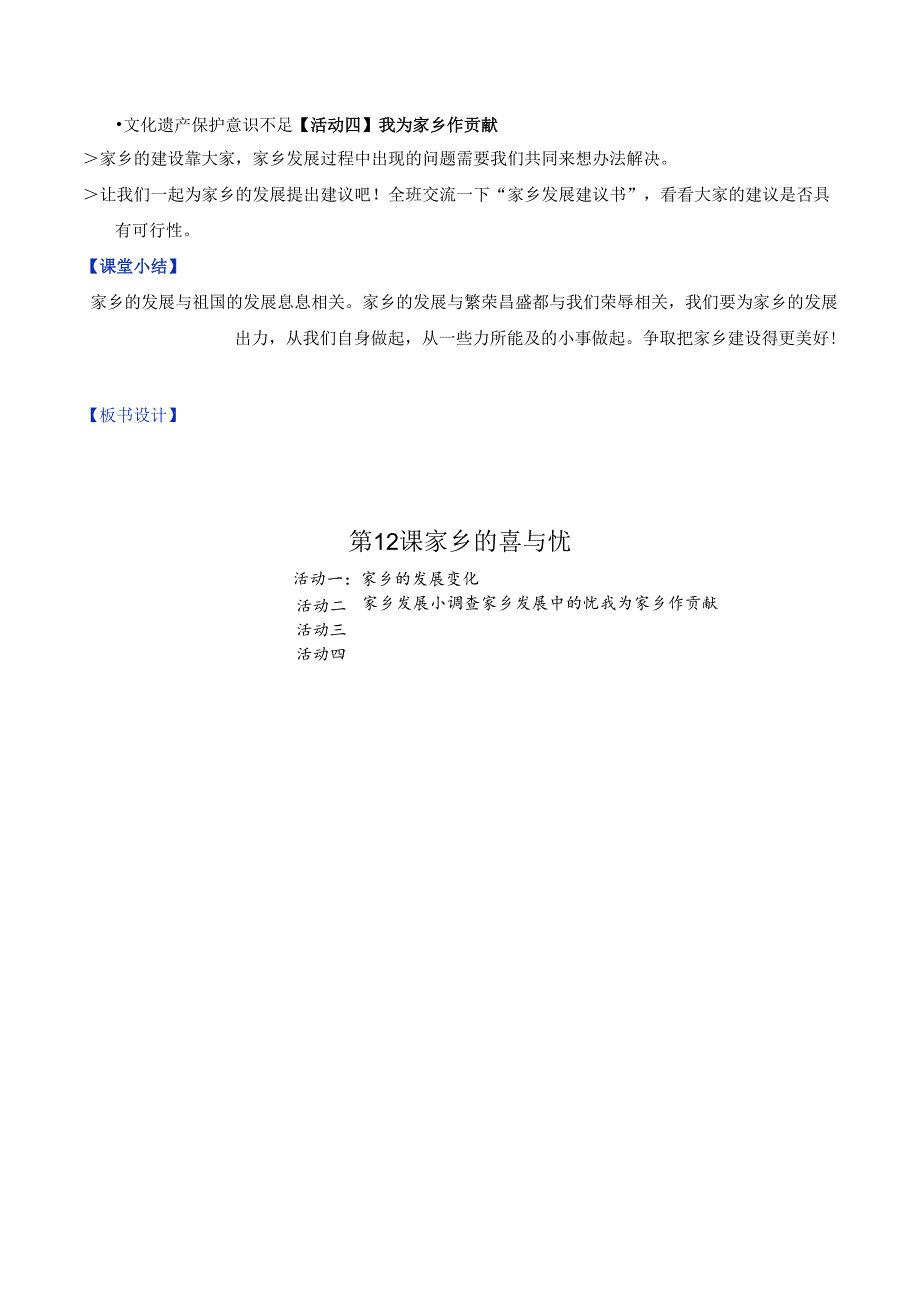 •文化遗产保护意识不足【活动四】我为家乡作贡献

>家乡的建设靠大家，家乡发展过程中出现的问题需要我们共同来想办法解决。

>让我们一起为家乡的发展提出建议吧！全班交流一下“家乡发展建议书”，看看大家的建议是否具有可行性。

【课堂小结】

家乡的发展与祖国的发展息息相关。家乡的发展与繁荣昌盛都与我们荣辱相关，我们要为家乡的发展出力，从我们自身做起，从一些力所能及的小事做起。争取把家乡建设得更美好！

【板书设计】

第12课家乡的喜与忧

活动一：家乡的发展变化
活动二 家乡发展小调查家乡发展中的忧我为家乡作贡献
活动三
活动四